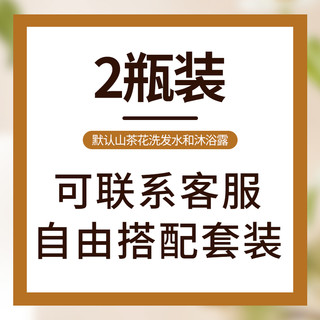 2瓶装

默认山茶花洗发水和沐浴露

可联系客服
自由搭配套装